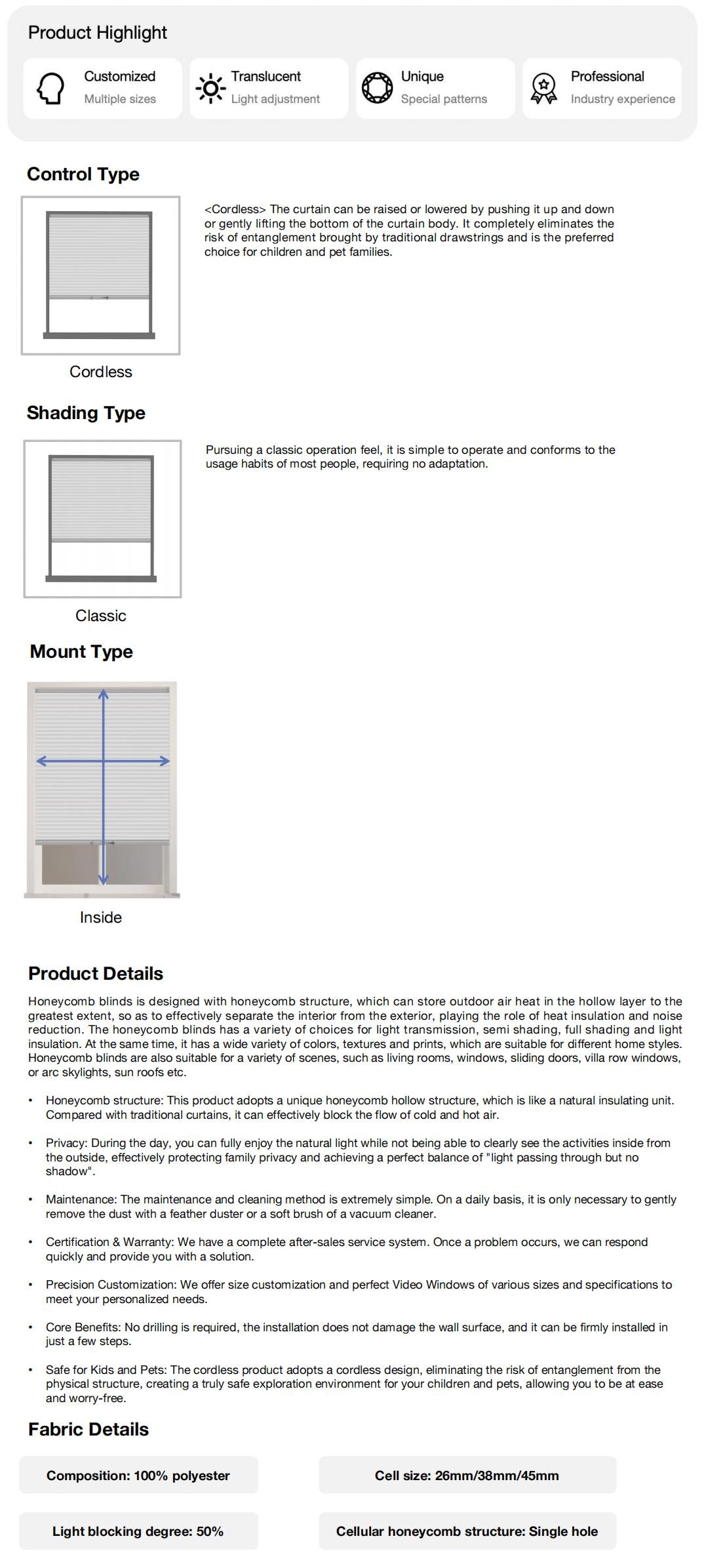 Product Highlight

Customized
Multiple sizes

Translucent
Light adjustment

Unique
Special patterns

Professional
Industry experience

Control Type

<Cordless> The curtain can be raised or lowered by pushing it up and down or gently lifting the bottom of the curtain body. It completely eliminates the risk of entanglement brought by traditional drawstrings and is the preferred choice for children and pet families.

Cordless

Shading Type

Pursuing a classic operation feel, it is simple to operate and conforms to the usage habits of most people, requiring no adaptation.

Classic

Mount Type

Inside

Product Details

Honeycomb blinds is designed with honeycomb structure, which can store outdoor air heat in the hollow layer to the greatest extent, so as to effectively separate the interior from the exterior, playing the role of heat insulation and noise reduction. The honeycomb blinds has a variety of choices for light transmission, semi shading, full shading and light insulation. At the same time, it has a wide variety of colors, textures and prints, which are suitable for different home styles. Honeycomb blinds are also suitable for a variety of scenes, such as living rooms, windows, sliding doors, villa row windows, or arc skylights, sun roofs etc.

• Honeycomb structure: This product adopts a unique honeycomb hollow structure, which is like a natural insulating unit. Compared with traditional curtains, it can effectively block the flow of cold and hot air.

• Privacy: During the day, you can fully enjoy the natural light while not being able to clearly see the activities inside from the outside, effectively protecting family privacy and achieving a perfect balance of "light passing through but no shadow".

• Maintenance: The maintenance and cleaning method is extremely simple. On a daily basis, it is only necessary to gently remove the dust with a feather duster or a soft brush of a vacuum cleaner.

• Certification & Warranty: We have a complete after-sales service system. Once a problem occurs, we can respond quickly and provide you with a solution.

• Precision Customization: We offer size customization and perfect Video Windows of various sizes and specifications to meet your personalized needs.

• Core Benefits: No drilling is required, the installation does not damage the wall surface, and it can be firmly installed in just a few steps.

• Safe for Kids and Pets: The cordless product adopts a cordless design, eliminating the risk of entanglement from the physical structure, creating a truly safe exploration environment for your children and pets, allowing you to be at ease and worry-free.

Fabric Details

Composition: 100% polyester

Cell size: 26mm/38mm/45mm

Light blocking degree: 50%

Cellular honeycomb structure: Single hole